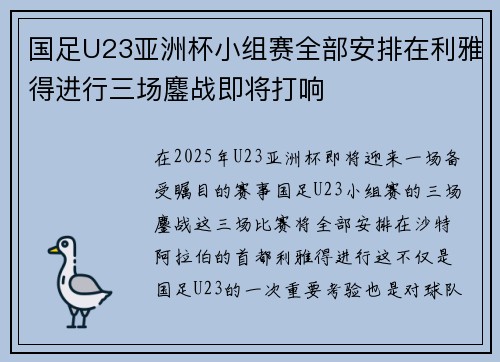 国足U23亚洲杯小组赛全部安排在利雅得进行三场鏖战即将打响

在2025年U23亚洲杯即将迎来一场备受瞩目的赛事国足U23小组赛的三场鏖战这三场比赛将全部安排在沙特阿拉伯的首都利雅得进行这不仅是国足U23的一次重要考验也是对球队